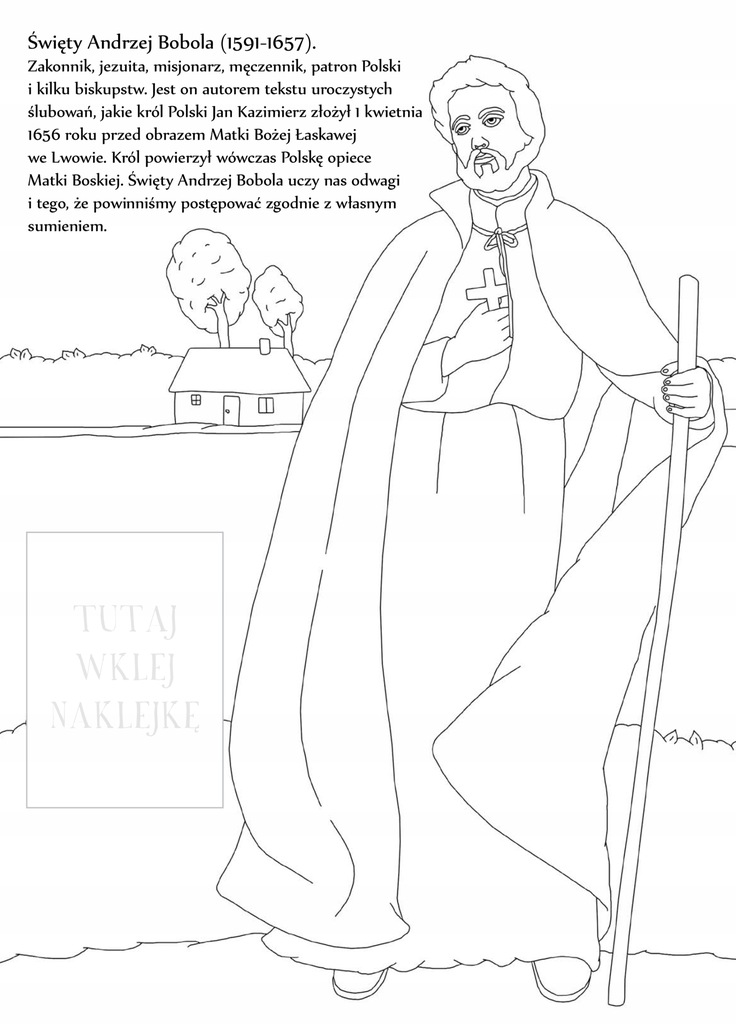 Święty Andrzej Bobola (1591-1657).

Zakonnik, jezuita, misjonarz, męczennik, patron Polski i kilku biskupstw. Jest on autorem tekstu uroczystych ślubowań, jakie król Polski Jan Kazimierz złożył 1 kwietnia 1656 roku przed obrazem Matki Bożej Łaskawej we Lwowie. Król powierzył wówczas Polskę opiece Matki Boskiej. Święty Andrzej Bobola uczy nas odwagi i tego, że powinniśmy postępować zgodnie z własnym sumieniem.

TUTAJ WKLEJ NAKLEJKĘ